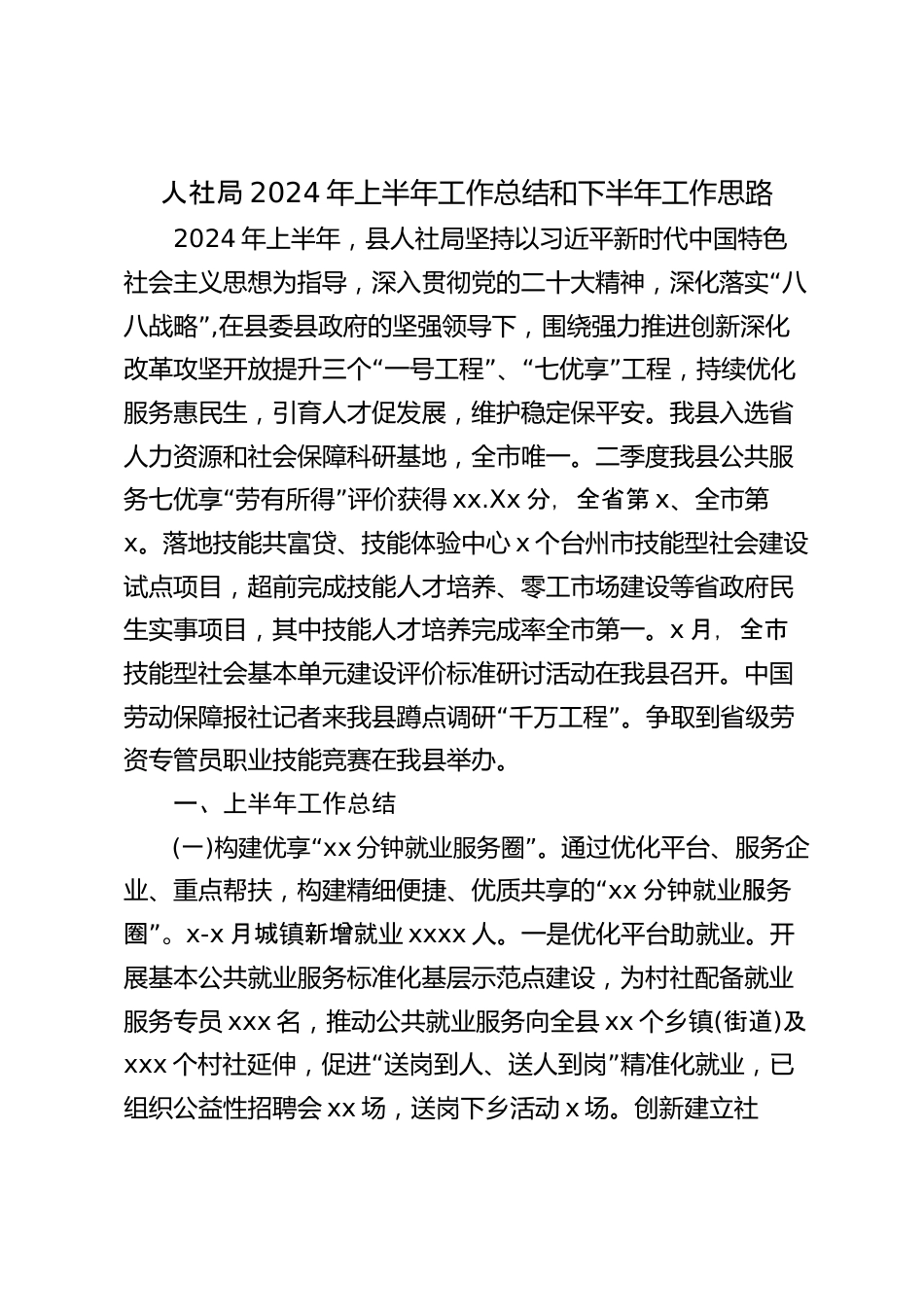 人社局2024年上半年工作总结和下半年工作思路

2024年上半年，县人社局坚持以习近平新时代中国特色社会主义思想为指导，深入贯彻党的二十大精神，深化落实“八八战略”,在县委县政府的坚强领导下，围绕强力推进创新深化改革攻坚开放提升三个“一号工程”、“七优享”工程，持续优化服务惠民生，引育人才促发展，维护稳定保平安。我县入选省人力资源和社会保障科研基地，全市唯一。二季度我县公共服务七优享“劳有所得”评价获得xx.Xx分，全省第x、全市第x。落地技能共富贷、技能体验中心x个台州市技能型社会建设试点项目，超前完成技能人才培养、零工市场建设等省政府民生实事项目，其中技能人才培养完成率全市第一。x月，全市技能型社会基本单元建设评价标准研讨活动在我县召开。中国劳动保障报社记者来我县蹲点调研“千万工程”。争取到省级劳资专管员职业技能竞赛在我县举办。

一、上半年工作总结

(一)构建优享“xx分钟就业服务圈”。通过优化平台、服务企业、重点帮扶，构建精细便捷、优质共享的“xx分钟就业服务圈”。x-x月城镇新增就业xxxx人。一是优化平台助就业。开展基本公共就业服务标准化基层示范点建设，为村社配备就业服务专员xxx名，推动公共就业服务向全县xx个乡镇(街道)及xxx个村社延伸，促进“送岗到人、送人到岗”精准化就业，已组织公益性招聘会xx场，送岗下乡活动x场。创新建立社